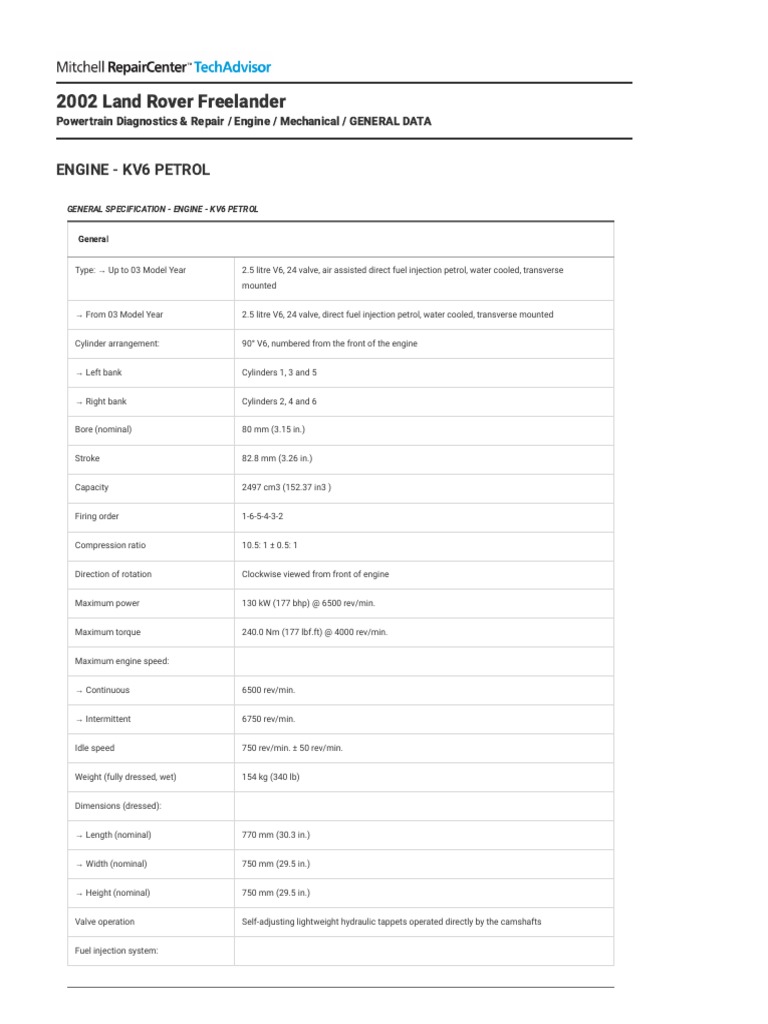 Mitchell RepairCenter™ TechAdvisor

2002 Land Rover Freelander

Powertrain Diagnostics & Repair / Engine / Mechanical / GENERAL DATA

ENGINE - KV6 PETROL

GENERAL SPECIFICATION - ENGINE - KV6 PETROL

| General | |
|---|---|
| Type: → Up to 03 Model Year | 2.5 litre V6, 24 valve, air assisted direct fuel injection petrol, water cooled, transverse mounted |
| → From 03 Model Year | 2.5 litre V6, 24 valve, direct fuel injection petrol, water cooled, transverse mounted |
| Cylinder arrangement: | 90° V6, numbered from the front of the engine |
| → Left bank | Cylinders 1, 3 and 5 |
| → Right bank | Cylinders 2, 4 and 6 |
| Bore (nominal) | 80 mm (3.15 in.) |
| Stroke | 82.8 mm (3.26 in.) |
| Capacity | 2497 cm3 (152.37 in3 ) |
| Firing order | 1-6-5-4-3-2 |
| Compression ratio | 10.5: 1 ± 0.5: 1 |
| Direction of rotation | Clockwise viewed from front of engine |
| Maximum power | 130 kW (177 bhp) @ 6500 rev/min. |
| Maximum torque | 240.0 Nm (177 lbf.ft) @ 4000 rev/min. |
| Maximum engine speed: | |
| → Continuous | 6500 rev/min. |
| → Intermittent | 6750 rev/min. |
| Idle speed | 750 rev/min. ± 50 rev/min. |
| Weight (fully dressed, wet) | 154 kg (340 lb) |
| Dimensions (dressed): | |
| → Length (nominal) | 770 mm (30.3 in.) |
| → Width (nominal) | 750 mm (29.5 in.) |
| → Height (nominal) | 750 mm (29.5 in.) |
| Valve operation | Self-adjusting lightweight hydraulic tappets operated directly by the camshafts |
| Fuel injection system: | |